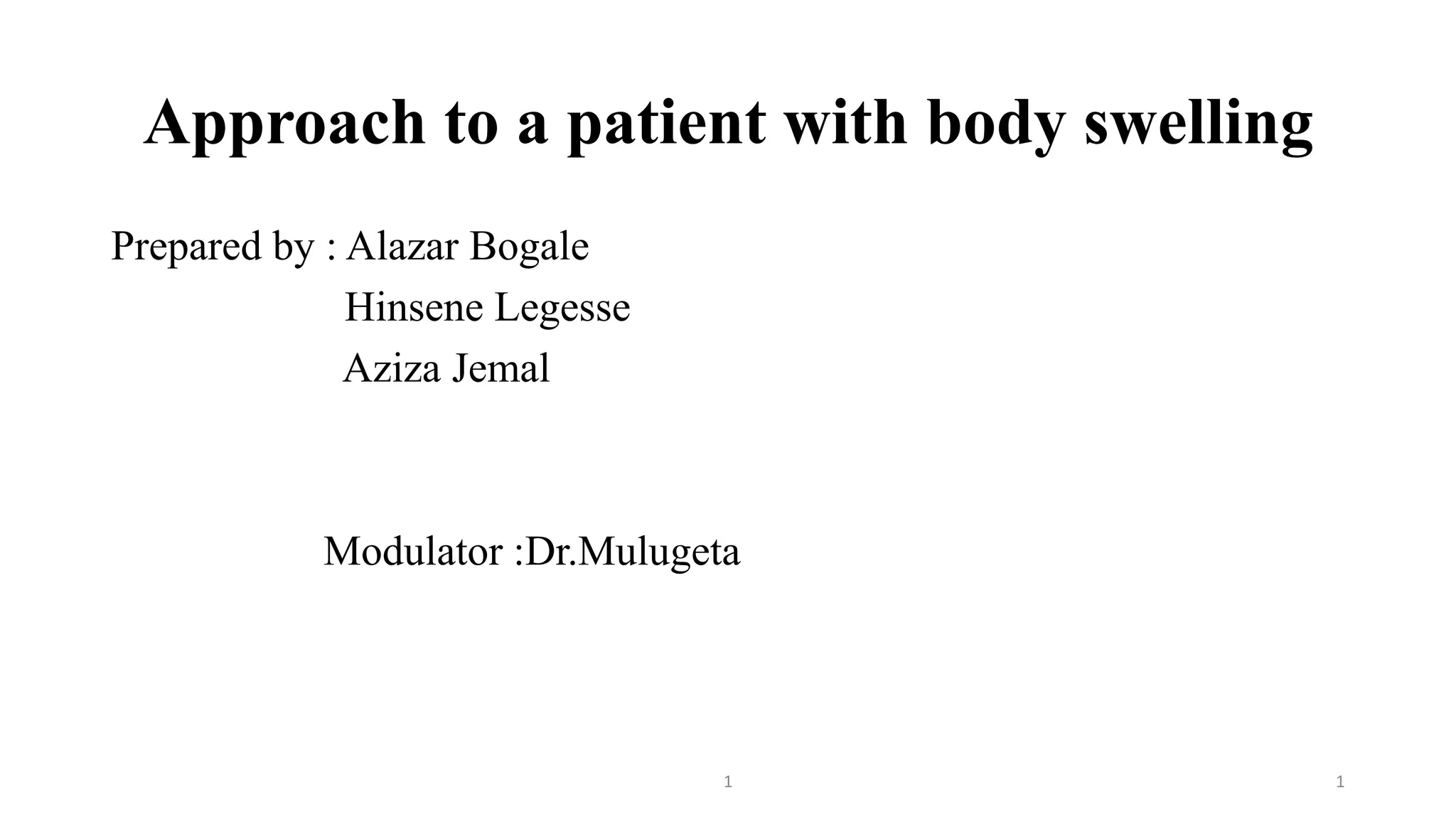 Approach to a patient with body swelling

Prepared by : Alazar Bogale
Hinsene Legesse
Aziza Jemal

Modulator :Dr.Mulugeta

1

1